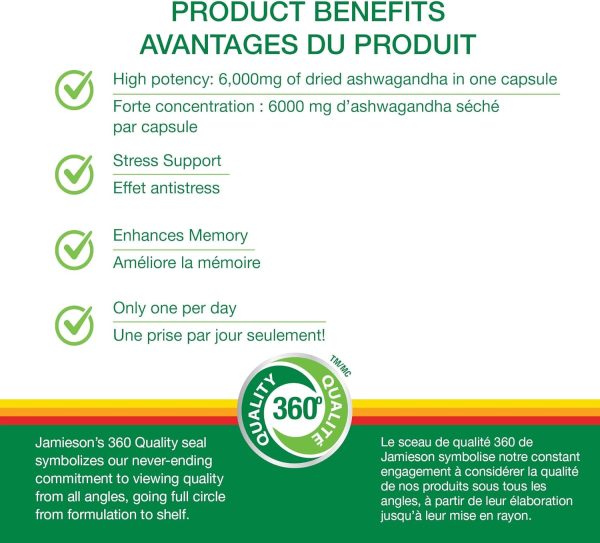 PRODUCT BENEFITS
AVANTAGES DU PRODUIT

High potency: 6,000mg of dried ashwagandha in one capsule

Forte concentration : 6000 mg d'ashwagandha séché par capsule

Stress Support

Effet antistress

Enhances Memory

Améliore la mémoire

Only one per day

Une prise par jour seulement!

QUALITY 360° QUALITÉ TM/MC

Jamieson's 360 Quality seal symbolizes our never-ending commitment to viewing quality from all angles, going full circle from formulation to shelf.

Le sceau de qualité 360 de Jamieson symbolise notre constant engagement à considérer la qualité de nos produits sous tous les angles, à partir de leur élaboration jusqu'à leur mise en rayon.